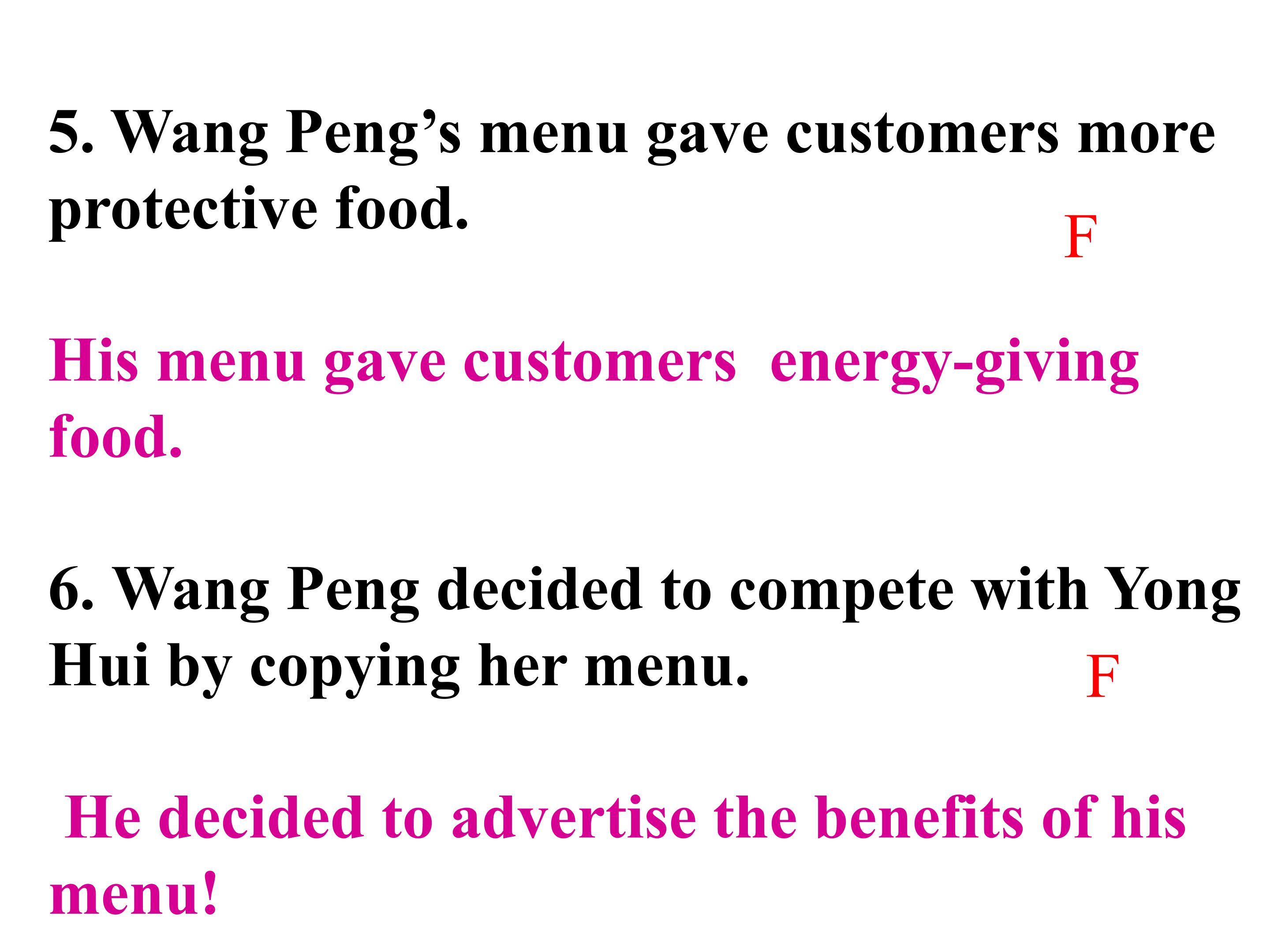 5. Wang Peng's menu gave customers more protective food.

F

His menu gave customers energy-giving food.

6. Wang Peng decided to compete with Yong Hui by copying her menu.

F

He decided to advertise the benefits of his menu!